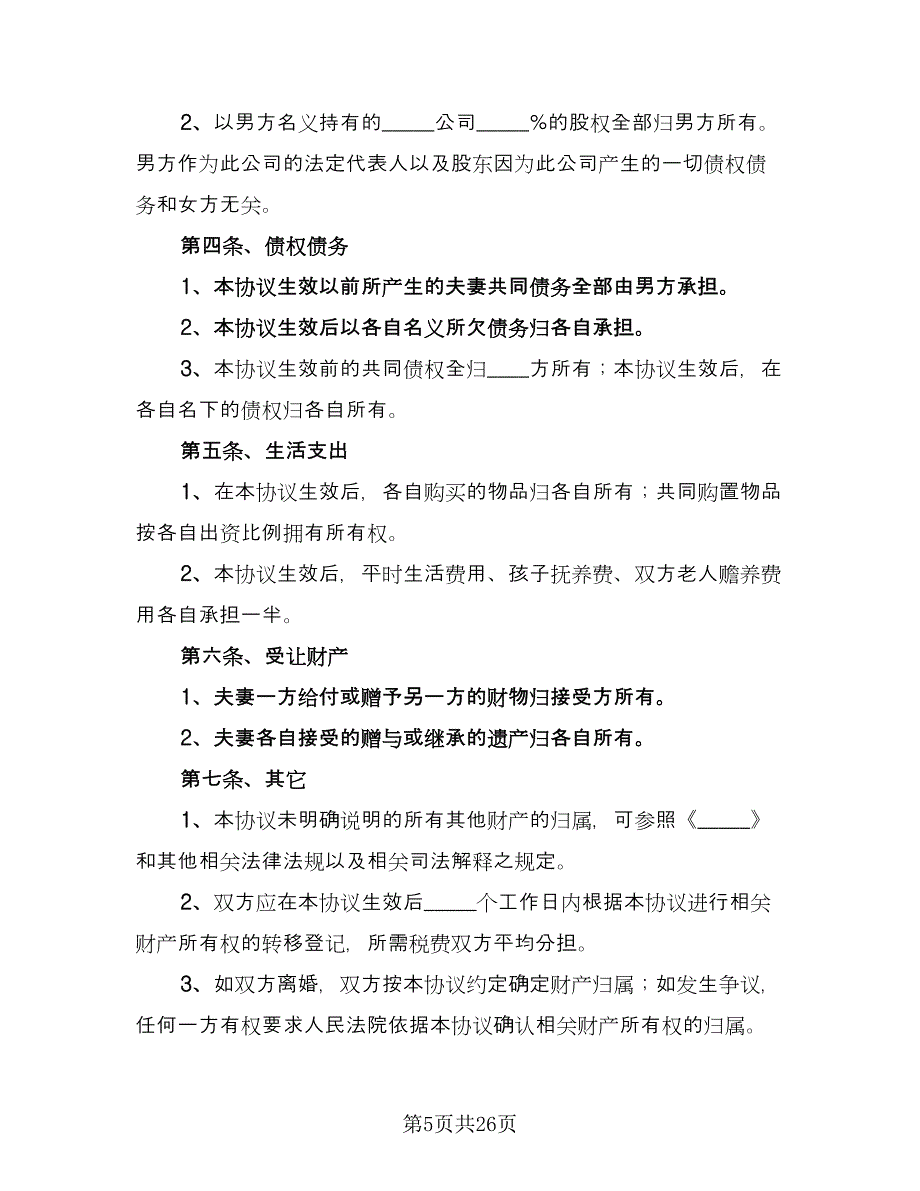 2、以男方名义持有的_____公司_____%的股权全部归男方所有。男方作为此公司的法定代表人以及股东因为此公司产生的一切债权债务和女方无关。

第四条、债权债务

1、本协议生效以前所产生的夫妻共同债务全部由男方承担。

2、本协议生效后以各自名义所欠债务归各自承担。

3、本协议生效前的共同债权全归____方所有；本协议生效后，在各自名下的债权归各自所有。

第五条、生活支出

1、在本协议生效后，各自购买的物品归各自所有；共同购置物品按各自出资比例拥有所有权。

2、本协议生效后，平时生活费用、孩子抚养费、双方老人赡养费用各自承担一半。

第六条、受让财产

1、夫妻一方给付或赠予另一方的财物归接受方所有。

2、夫妻各自接受的赠与或继承的遗产归各自所有。

第七条、其它

1、本协议未明确说明的所有其他财产的归属，可参照《_____》和其他相关法律法规以及相关司法解释之规定。

2、双方应在本协议生效后_____个工作日内根据本协议进行相关财产所有权的转移登记，所需税费双方平均分担。

3、如双方离婚，双方按本协议约定确定财产归属；如发生争议，任何一方有权要求人民法院依据本协议确认相关财产所有权的归属。

第5页共26页